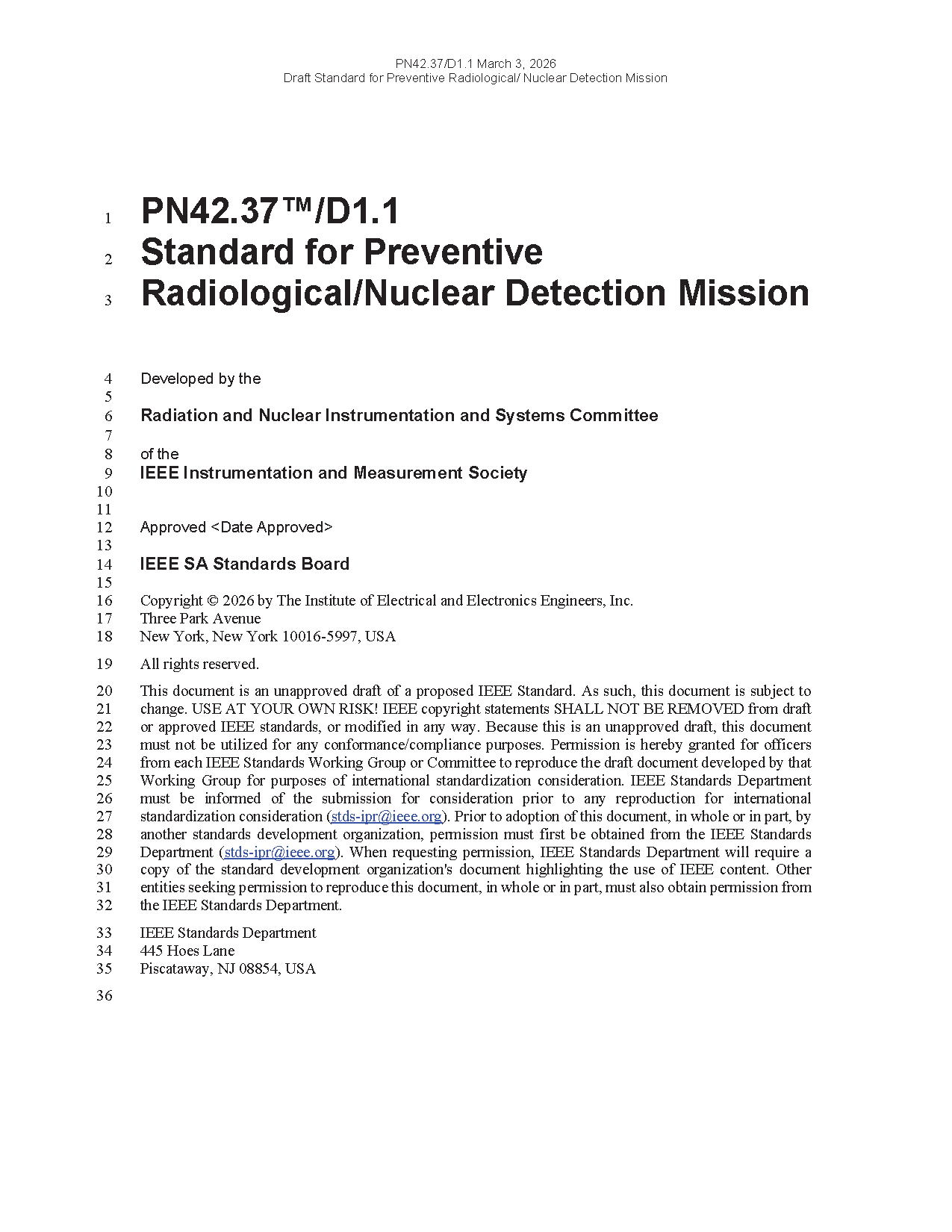 PN42.37/D1.1 March 3, 2026
Draft Standard for Preventive Radiological/ Nuclear Detection Mission

1 PN42.37™/D1.1
2 Standard for Preventive
3 Radiological/Nuclear Detection Mission

4 Developed by the
5
6 Radiation and Nuclear Instrumentation and Systems Committee
7
8 of the
9 IEEE Instrumentation and Measurement Society
10
11
12 Approved <Date Approved>
13
14 IEEE SA Standards Board
15
16 Copyright © 2026 by The Institute of Electrical and Electronics Engineers, Inc.
17 Three Park Avenue
18 New York, New York 10016-5997, USA

19 All rights reserved.

20 This document is an unapproved draft of a proposed IEEE Standard. As such, this document is subject to
21 change. USE AT YOUR OWN RISK! IEEE copyright statements SHALL NOT BE REMOVED from draft
22 or approved IEEE standards, or modified in any way. Because this is an unapproved draft, this document
23 must not be utilized for any conformance/compliance purposes. Permission is hereby granted for officers
24 from each IEEE Standards Working Group or Committee to reproduce the draft document developed by that
25 Working Group for purposes of international standardization consideration. IEEE Standards Department
26 must be informed of the submission for consideration prior to any reproduction for international
27 standardization consideration (stds-ipr@ieee.org). Prior to adoption of this document, in whole or in part, by
28 another standards development organization, permission must first be obtained from the IEEE Standards
29 Department (stds-ipr@ieee.org). When requesting permission, IEEE Standards Department will require a
30 copy of the standard development organization's document highlighting the use of IEEE content. Other
31 entities seeking permission to reproduce this document, in whole or in part, must also obtain permission from
32 the IEEE Standards Department.

33 IEEE Standards Department
34 445 Hoes Lane
35 Piscataway, NJ 08854, USA

36